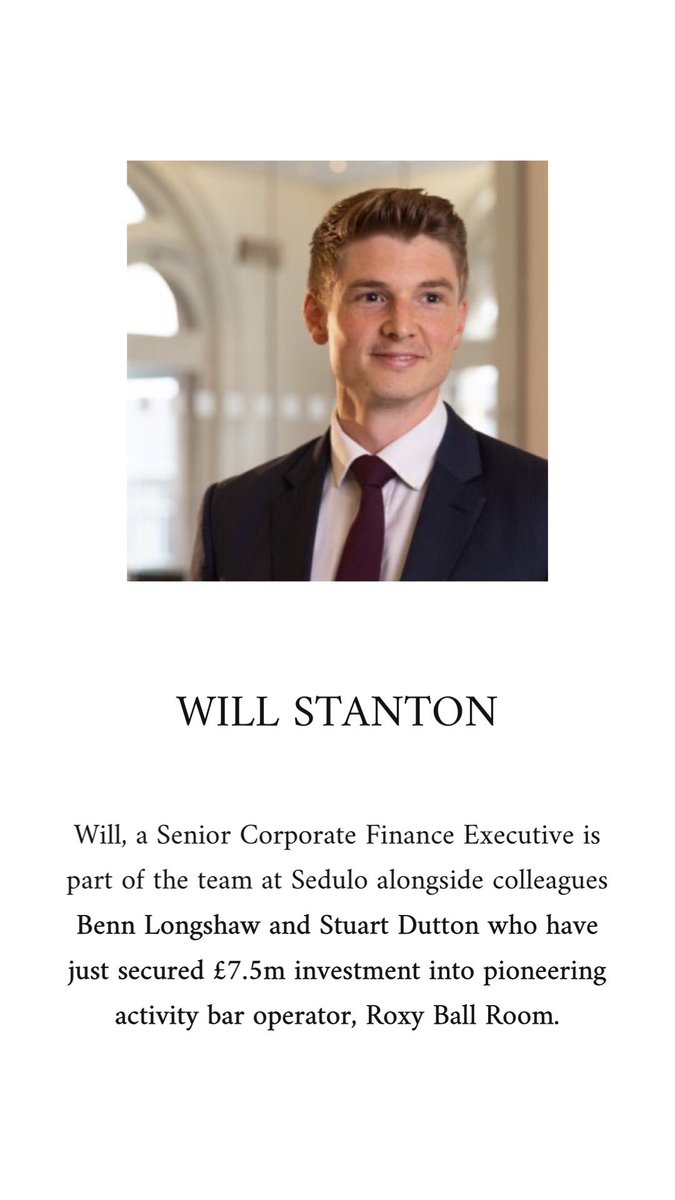 WILL STANTON

Will, a Senior Corporate Finance Executive is part of the team at Sedulo alongside colleagues Benn Longshaw and Stuart Dutton who have just secured £7.5m investment into pioneering activity bar operator, Roxy Ball Room.